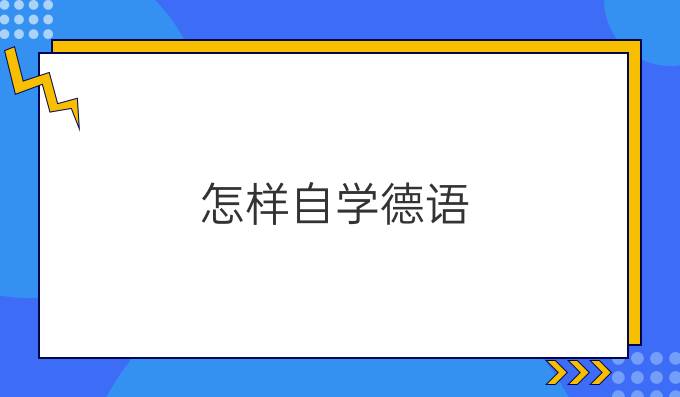 怎样自学德语